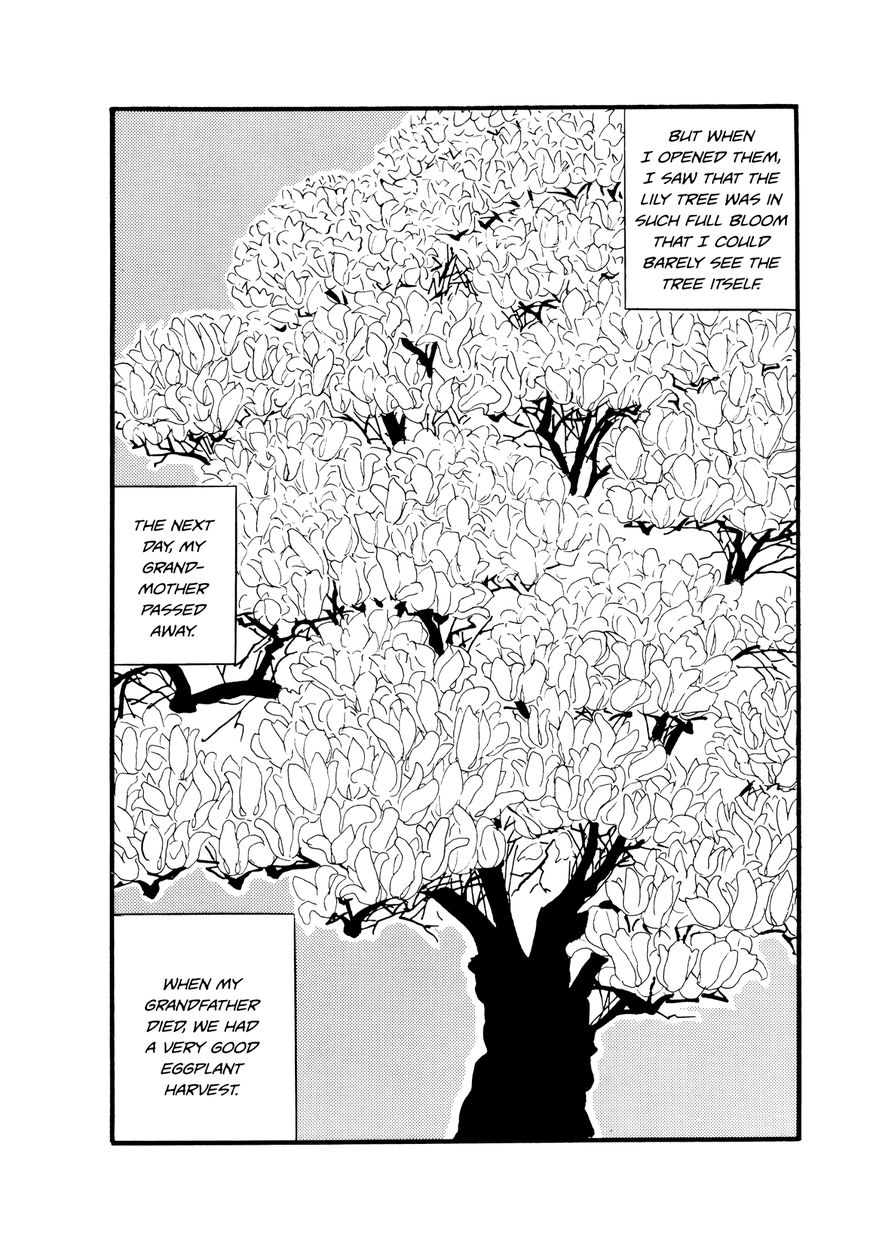 BUT WHEN I OPENED THEM, I SAW THAT THE LILY TREE WAS IN SUCH FULL BLOOM THAT I COULD BARELY SEE THE TREE ITSELF.

THE NEXT DAY, MY GRANDMOTHER PASSED AWAY.

WHEN MY GRANDFATHER DIED, WE HAD A VERY GOOD EGGPLANT HARVEST.